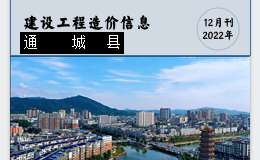 建设工程造价信息

通 城 县

12月刊
2022年